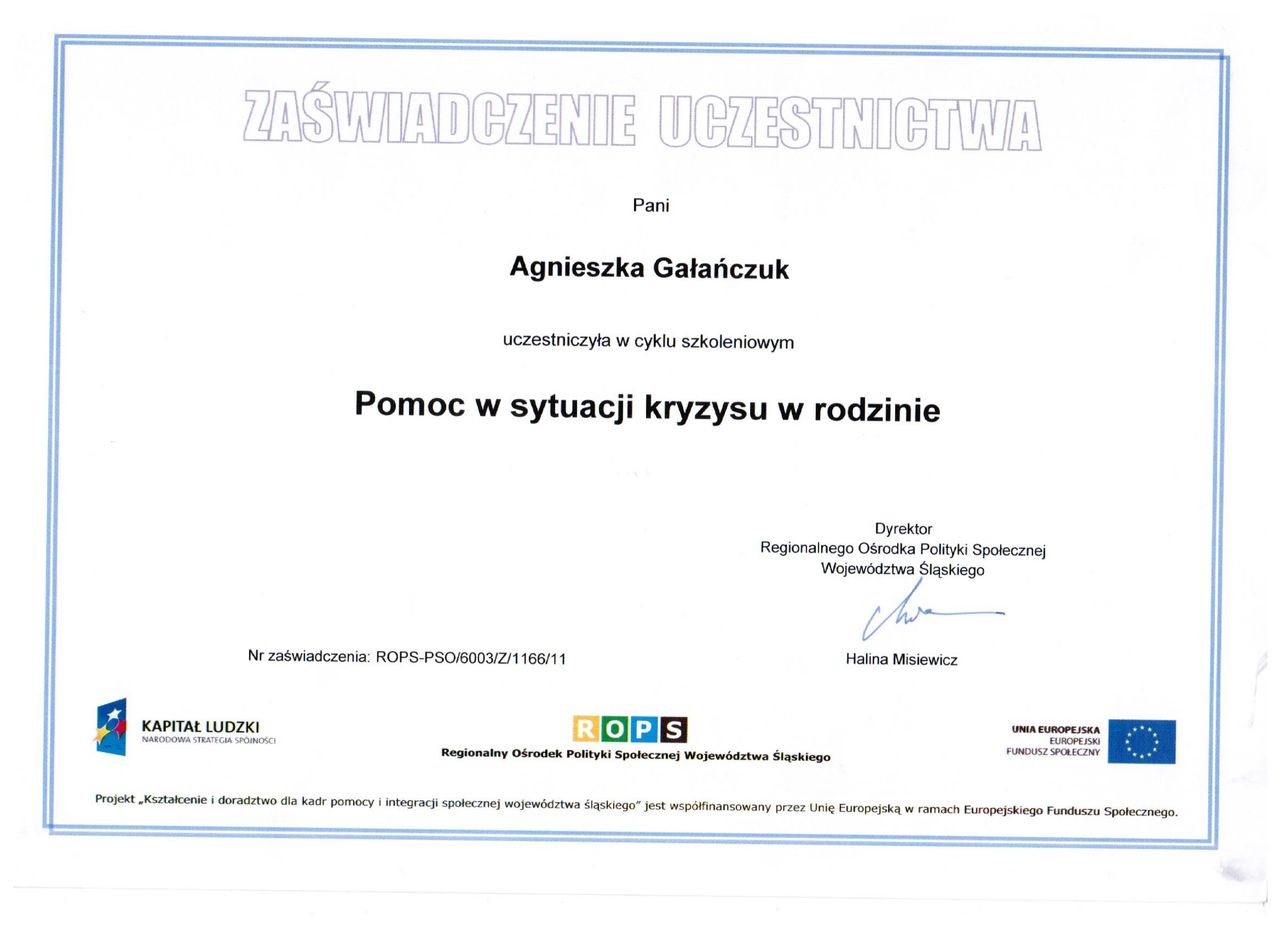 ZAŚWIADCZENIE UCZESTNICTWA

Pani

Agnieszka Gałańczuk

uczestniczyła w cyklu szkoleniowym

Pomoc w sytuacji kryzysu w rodzinie

Dyrektor
Regionalnego Ośrodka Polityki Społecznej
Województwa Śląskiego

Halina Misiewicz

Nr zaświadczenia: ROPS-PSO/6003/Z/1166/11

KAPITAŁ LUDZKI
NARODOWA STRATEGIA SPÓJNOŚCI

ROPS
Regionalny Ośrodek Polityki Społecznej Województwa Śląskiego

UNIA EUROPEJSKA
EUROPEJSKI
FUNDUSZ SPOŁECZNY

Projekt „Kształcenie i doradztwo dla kadr pomocy i integracji społecznej województwa śląskiego" jest współfinansowany przez Unię Europejską w ramach Europejskiego Funduszu Społecznego.